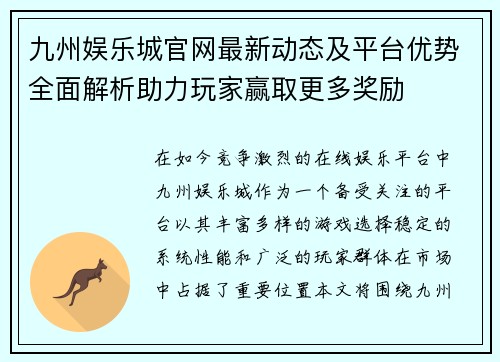 九州娱乐城官网最新动态及平台优势全面解析助力玩家赢取更多奖励

在如今竞争激烈的在线娱乐平台中九州娱乐城作为一个备受关注的平台以其丰富多样的游戏选择稳定的系统性能和广泛的玩家群体在市场中占据了重要位置本文将围绕九州